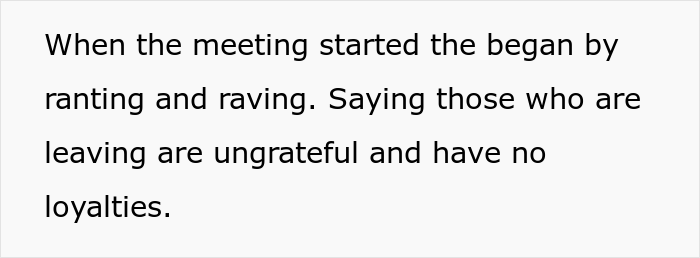 When the meeting started the began by ranting and raving. Saying those who are leaving are ungrateful and have no loyalties.